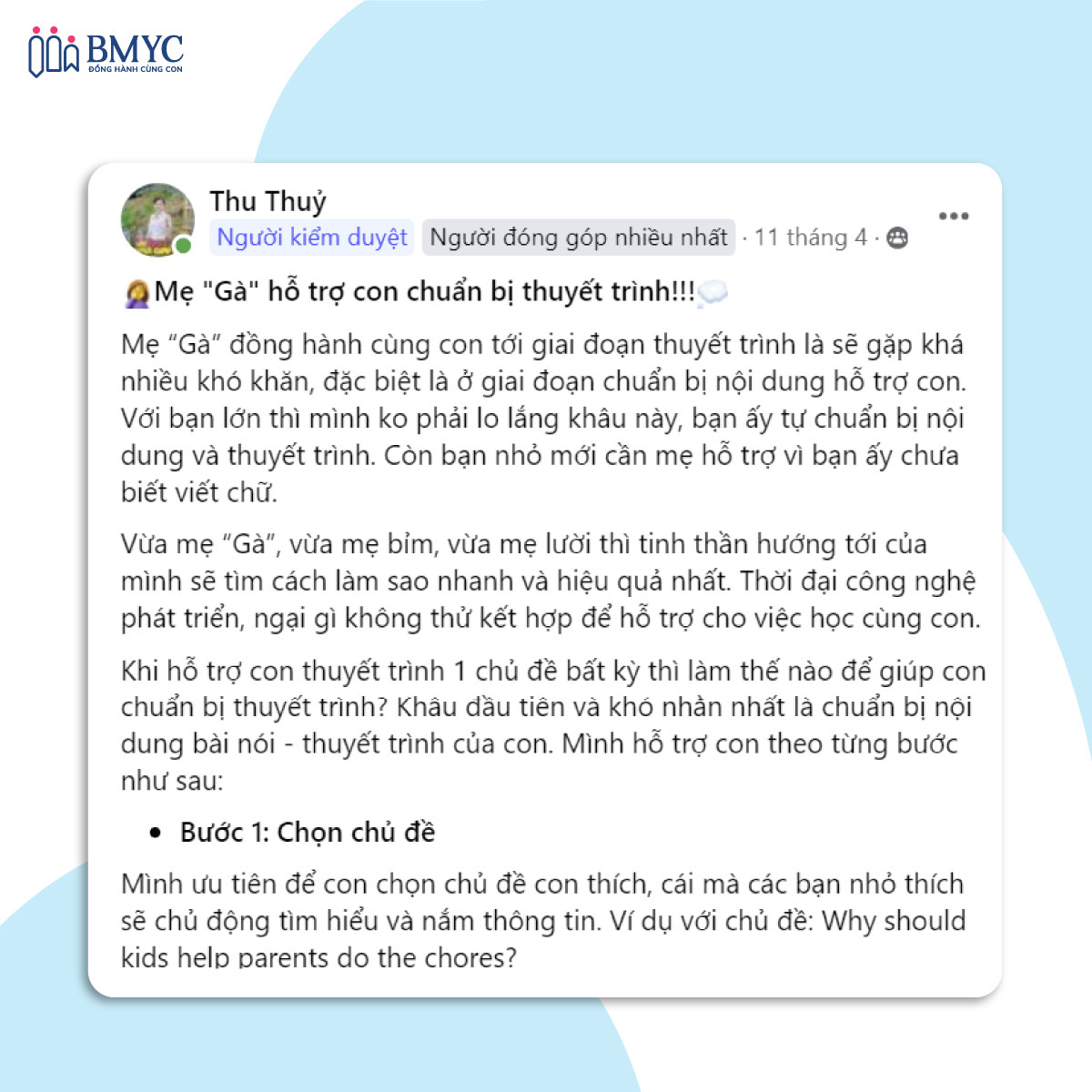 BMYC
ĐỒNG HÀNH CÙNG CON

Thu Thuỷ
Người kiểm duyệt Người đóng góp nhiều nhất · 11 tháng 4 ·

Mẹ "Gà" hỗ trợ con chuẩn bị thuyết trình!!!

Mẹ "Gà" đồng hành cùng con tới giai đoạn thuyết trình là sẽ gặp khá nhiều khó khăn, đặc biệt là ở giai đoạn chuẩn bị nội dung hỗ trợ con. Với bạn lớn thì mình ko phải lo lắng khâu này, bạn ấy tự chuẩn bị nội dung và thuyết trình. Còn bạn nhỏ mới cần mẹ hỗ trợ vì bạn ấy chưa biết viết chữ.

Vừa mẹ "Gà", vừa mẹ bỉm, vừa mẹ lười thì tinh thần hướng tới của mình sẽ tìm cách làm sao nhanh và hiệu quả nhất. Thời đại công nghệ phát triển, ngại gì không thử kết hợp để hỗ trợ cho việc học cùng con.

Khi hỗ trợ con thuyết trình 1 chủ đề bất kỳ thì làm thế nào để giúp con chuẩn bị thuyết trình? Khâu đầu tiên và khó nhằn nhất là chuẩn bị nội dung bài nói - thuyết trình của con. Mình hỗ trợ con theo từng bước như sau:

• Bước 1: Chọn chủ đề

Mình ưu tiên để con chọn chủ đề con thích, cái mà các bạn nhỏ thích sẽ chủ động tìm hiểu và nắm thông tin. Ví dụ với chủ đề: Why should kids help parents do the chores?